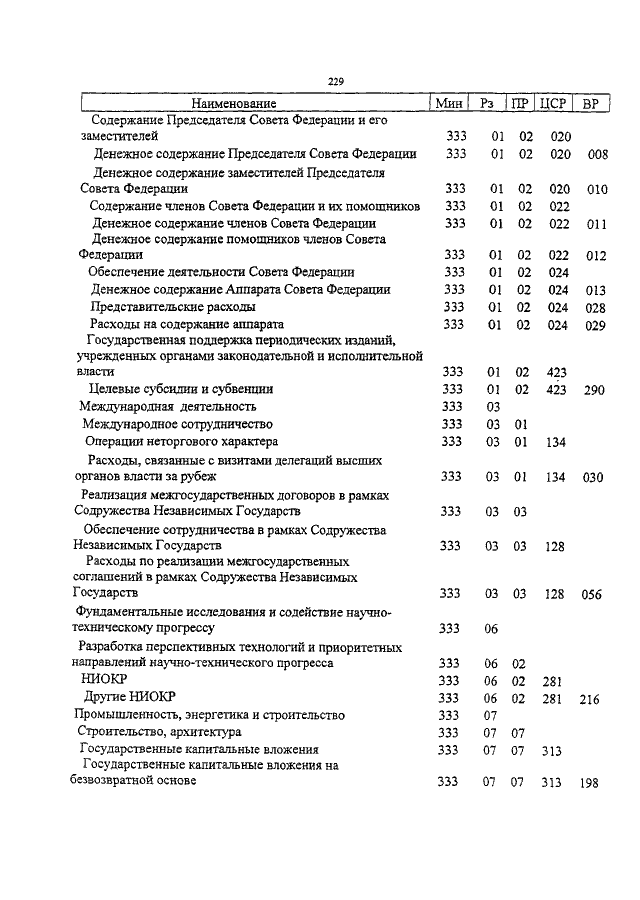 229

| Наименование | Мин | Рз | ПР | ЦСР | ВР |
|---|---|---|---|---|---|
| Содержание Председателя Совета Федерации и его заместителей | 333 | 01 | 02 | 020 | |
| Денежное содержание Председателя Совета Федерации | 333 | 01 | 02 | 020 | 008 |
| Денежное содержание заместителей Председателя Совета Федерации | 333 | 01 | 02 | 020 | 010 |
| Содержание членов Совета Федерации и их помощников | 333 | 01 | 02 | 022 | |
| Денежное содержание членов Совета Федерации | 333 | 01 | 02 | 022 | 011 |
| Денежное содержание помощников членов Совета Федерации | 333 | 01 | 02 | 022 | 012 |
| Обеспечение деятельности Совета Федерации | 333 | 01 | 02 | 024 | |
| Денежное содержание Аппарата Совета Федерации | 333 | 01 | 02 | 024 | 013 |
| Представительские расходы | 333 | 01 | 02 | 024 | 028 |
| Расходы на содержание аппарата | 333 | 01 | 02 | 024 | 029 |
| Государственная поддержка периодических изданий, учрежденных органами законодательной и исполнительной власти | 333 | 01 | 02 | 423 | |
| Целевые субсидии и субвенции | 333 | 01 | 02 | 423 | 290 |
| Международная деятельность | 333 | 03 | | | |
| Международное сотрудничество | 333 | 03 | 01 | | |
| Операции неторгового характера | 333 | 03 | 01 | 134 | |
| Расходы, связанные с визитами делегаций высших органов власти за рубеж | 333 | 03 | 01 | 134 | 030 |
| Реализация межгосударственных договоров в рамках Содружества Независимых Государств | 333 | 03 | 03 | | |
| Обеспечение сотрудничества в рамках Содружества Независимых Государств | 333 | 03 | 03 | 128 | |
| Расходы по реализации межгосударственных соглашений в рамках Содружества Независимых Государств | 333 | 03 | 03 | 128 | 056 |
| Фундаментальные исследования и содействие научно-техническому прогрессу | 333 | 06 | | | |
| Разработка перспективных технологий и приоритетных направлений научно-технического прогресса | 333 | 06 | 02 | | |
| НИОКР | 333 | 06 | 02 | 281 | |
| Другие НИОКР | 333 | 06 | 02 | 281 | 216 |
| Промышленность, энергетика и строительство | 333 | 07 | | | |
| Строительство, архитектура | 333 | 07 | 07 | | |
| Государственные капитальные вложения | 333 | 07 | 07 | 313 | |
| Государственные капитальные вложения на безвозвратной основе | 333 | 07 | 07 | 313 | 198 |